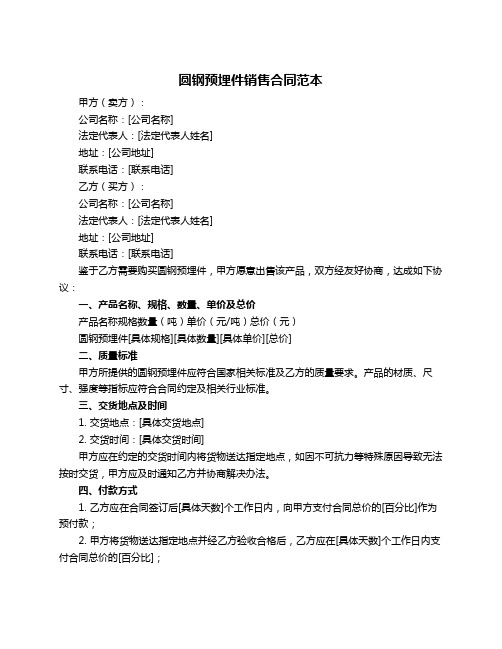 圆钢预埋件销售合同范本

甲方（卖方）：

公司名称：[公司名称]

法定代表人：[法定代表人姓名]

地址：[公司地址]

联系电话：[联系电话]

乙方（买方）：

公司名称：[公司名称]

法定代表人：[法定代表人姓名]

地址：[公司地址]

联系电话：[联系电话]

鉴于乙方需要购买圆钢预埋件，甲方愿意出售该产品，双方经友好协商，达成如下协议：

一、产品名称、规格、数量、单价及总价

产品名称规格数量（吨）单价（元/吨）总价（元）

圆钢预埋件[具体规格][具体数量][具体单价][总价]

二、质量标准

甲方所提供的圆钢预埋件应符合国家相关标准及乙方的质量要求。产品的材质、尺寸、强度等指标应符合合同约定及相关行业标准。

三、交货地点及时间

1. 交货地点：[具体交货地点]

2. 交货时间：[具体交货时间]

甲方应在约定的交货时间内将货物送达指定地点，如因不可抗力等特殊原因导致无法按时交货，甲方应及时通知乙方并协商解决办法。

四、付款方式

1. 乙方应在合同签订后[具体天数]个工作日内，向甲方支付合同总价的[百分比]作为预付款；

2. 甲方将货物送达指定地点并经乙方验收合格后，乙方应在[具体天数]个工作日内支付合同总价的[百分比]；